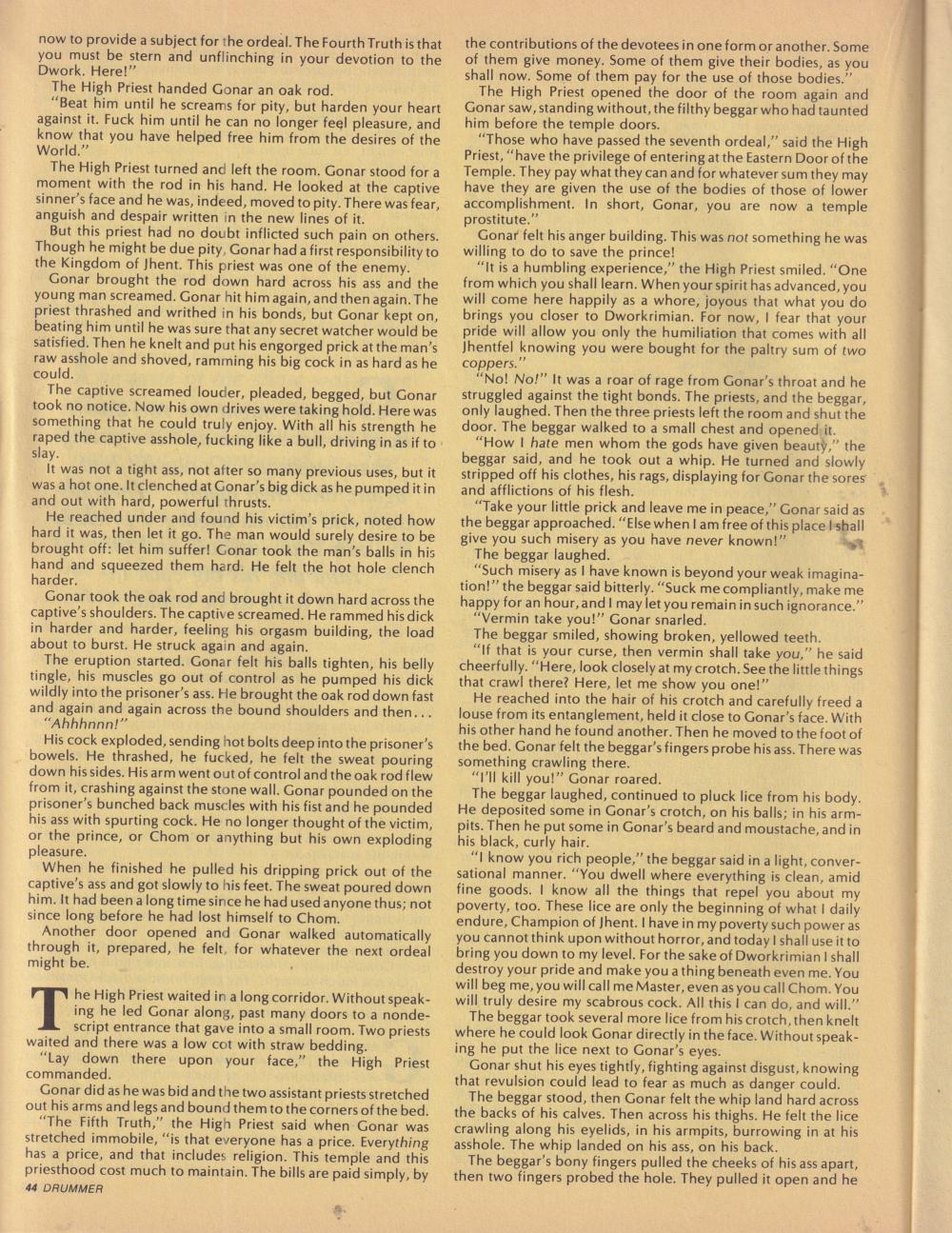 now to provide a subject for the ordeal. The Fourth Truth is that you must be stern and unflinching in your devotion to the Dwork. Here!"

The High Priest handed Gonar an oak rod.

"Beat him until he screams for pity, but harden your heart against it. Fuck him until he can no longer feel pleasure, and know that you have helped free him from the desires of the World."

The High Priest turned and left the room. Gonar stood for a moment with the rod in his hand. He looked at the captive sinner's face and he was, indeed, moved to pity. There was fear, anguish and despair written in the new lines of it.

But this priest had no doubt inflicted such pain on others. Though he might be due pity, Gonar had a first responsibility to the Kingdom of Jhent. This priest was one of the enemy.

Gonar brought the rod down hard across his ass and the young man screamed. Gonar hit him again, and then again. The priest thrashed and writhed in his bonds, but Gonar kept on, beating him until he was sure that any secret watcher would be satisfied. Then he knelt and put his engorged prick at the man's raw asshole and shoved, ramming his big cock in as hard as he could.

The captive screamed louder, pleaded, begged, but Gonar took no notice. Now his own drives were taking hold. Here was something that he could truly enjoy. With all his strength he raped the captive asshole, fucking like a bull, driving in as if to slay.

It was not a tight ass, not after so many previous uses, but it was a hot one. It clenched at Gonar's big dick as he pumped it in and out with hard, powerful thrusts.

He reached under and found his victim's prick, noted how hard it was, then let it go. The man would surely desire to be brought off: let him suffer! Gonar took the man's balls in his hand and squeezed them hard. He felt the hot hole clench harder.

Gonar took the oak rod and brought it down hard across the captive's shoulders. The captive screamed. He rammed his dick in harder and harder, feeling his orgasm building, the load about to burst. He struck again and again.

The eruption started. Gonar felt his balls tighten, his belly tingle, his muscles go out of control as he pumped his dick wildly into the prisoner's ass. He brought the oak rod down fast and again and again across the bound shoulders and then...

"Ahhhnnn!"

His cock exploded, sending hot bolts deep into the prisoner's bowels. He thrashed, he fucked, he felt the sweat pouring down his sides. His arm went out of control and the oak rod flew from it, crashing against the stone wall. Gonar pounded on the prisoner's bunched back muscles with his fist and he pounded his ass with spurting cock. He no longer thought of the victim, or the prince, or Chom or anything but his own exploding pleasure.

When he finished he pulled his dripping prick out of the captive's ass and got slowly to his feet. The sweat poured down him. It had been a long time since he had used anyone thus; not since long before he had lost himself to Chom.

Another door opened and Gonar walked automatically through it, prepared, he felt, for whatever the next ordeal might be.

The High Priest waited in a long corridor. Without speaking he led Gonar along, past many doors to a nondescript entrance that gave into a small room. Two priests waited and there was a low cot with straw bedding.

"Lay down there upon your face," the High Priest commanded.

Gonar did as he was bid and the two assistant priests stretched out his arms and legs and bound them to the corners of the bed.

"The Fifth Truth," the High Priest said when Gonar was stretched immobile, "is that everyone has a price. Everything has a price, and that includes religion. This temple and this priesthood cost much to maintain. The bills are paid simply, by the contributions of the devotees in one form or another. Some of them give money. Some of them give their bodies, as you shall now. Some of them pay for the use of those bodies."

The High Priest opened the door of the room again and Gonar saw, standing without, the filthy beggar who had taunted him before the temple doors.

"Those who have passed the seventh ordeal," said the High Priest, "have the privilege of entering at the Eastern Door of the Temple. They pay what they can and for whatever sum they may have they are given the use of the bodies of those of lower accomplishment. In short, Gonar, you are now a temple prostitute."

Gonar felt his anger building. This was not something he was willing to do to save the prince!

"It is a humbling experience," the High Priest smiled. "One from which you shall learn. When your spirit has advanced, you will come here happily as a whore, joyous that what you do brings you closer to Dworkrimian. For now, I fear that your pride will allow you only the humiliation that comes with all Jhentfel knowing you were bought for the paltry sum of two coppers."

"No! No!" It was a roar of rage from Gonar's throat and he struggled against the tight bonds. The priests, and the beggar, only laughed. Then the three priests left the room and shut the door. The beggar walked to a small chest and opened it.

"How I hate men whom the gods have given beauty," the beggar said, and he took out a whip. He turned and slowly stripped off his clothes, his rags, displaying for Gonar the sores and afflictions of his flesh.

"Take your little prick and leave me in peace," Gonar said as the beggar approached. "Else when I am free of this place I shall give you such misery as you have never known!"

The beggar laughed.

"Such misery as I have known is beyond your weak imagination!" the beggar said bitterly. "Suck me compliantly, make me happy for an hour, and I may let you remain in such ignorance."

"Vermin take you!" Gonar snarled.

The beggar smiled, showing broken, yellowed teeth.

"If that is your curse, then vermin shall take you," he said cheerfully. "Here, look closely at my crotch. See the little things that crawl there? Here, let me show you one!"

He reached into the hair of his crotch and carefully freed a louse from its entanglement, held it close to Gonar's face. With his other hand he found another. Then he moved to the foot of the bed. Gonar felt the beggar's fingers probe his ass. There was something crawling there.

"I'll kill you!" Gonar roared.

The beggar laughed, continued to pluck lice from his body. He deposited some in Gonar's crotch, on his balls; in his armpits. Then he put some in Gonar's beard and moustache, and in his black, curly hair.

"I know you rich people," the beggar said in a light, conversational manner. "You dwell where everything is clean, amid fine goods. I know all the things that repel you about my poverty, too. These lice are only the beginning of what I daily endure, Champion of Jhent. I have in my poverty such power as you cannot think upon without horror, and today I shall use it to bring you down to my level. For the sake of Dworkrimian I shall destroy your pride and make you a thing beneath even me. You will beg me, you will call me Master, even as you call Chom. You will truly desire my scabrous cock. All this I can do, and will."

The beggar took several more lice from his crotch, then knelt where he could look Gonar directly in the face. Without speaking he put the lice next to Gonar's eyes.

Gonar shut his eyes tightly, fighting against disgust, knowing that revulsion could lead to fear as much as danger could.

The beggar stood, then Gonar felt the whip land hard across the backs of his calves. Then across his thighs. He felt the lice crawling along his eyelids, in his armpits, burrowing in at his asshole. The whip landed on his ass, on his back.

The beggar's bony fingers pulled the cheeks of his ass apart, then two fingers probed the hole. They pulled it open and he

44 DRUMMER